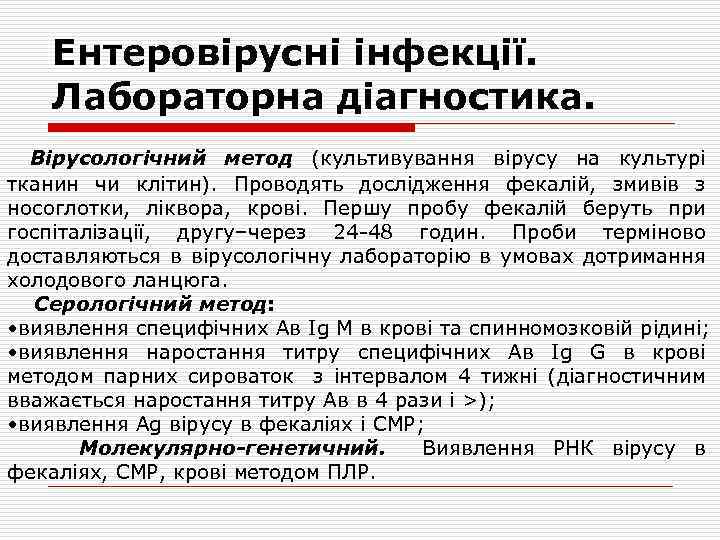 Ентеровірусні інфекції. Лабораторна діагностика.

Вірусологічний метод (культивування вірусу на культурі тканин чи клітин). Проводять дослідження фекалій, змивів з носоглотки, ліквора, крові. Першу пробу фекалій беруть при госпіталізації, другу–через 24-48 годин. Проби терміново доставляються в вірусологічну лабораторію в умовах дотримання холодового ланцюга.

Серологічний метод:
•виявлення специфічних Ав Ig M в крові та спинномозковій рідині;
•виявлення наростання титру специфічних Ав Ig G в крові методом парних сироваток з інтервалом 4 тижні (діагностичним вважається наростання титру Ав в 4 рази і >);
•виявлення Ag вірусу в фекаліях і СМР;

Молекулярно-генетичний. Виявлення РНК вірусу в фекаліях, СМР, крові методом ПЛР.